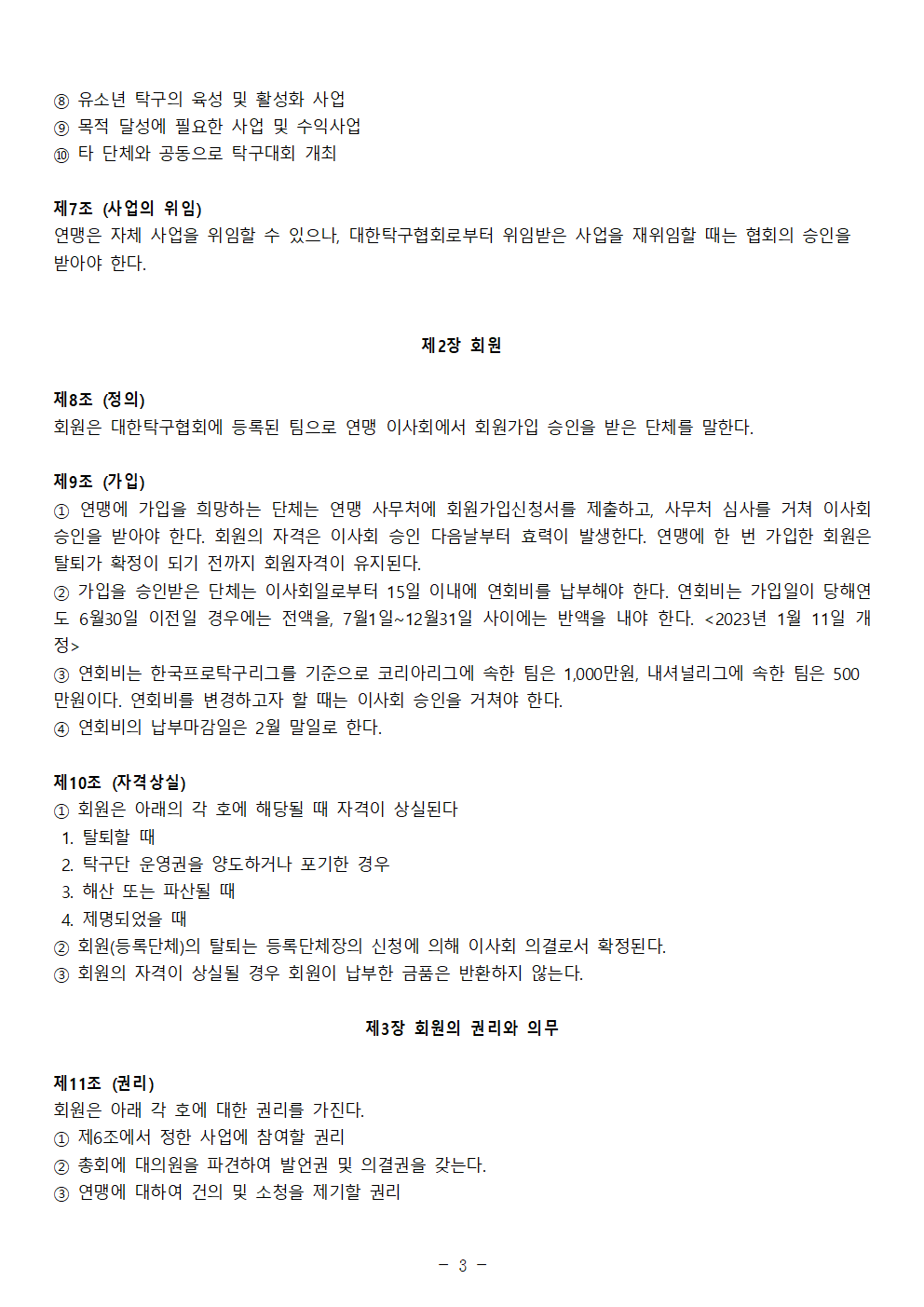 ⑧ 유소년 탁구의 육성 및 활성화 사업
⑨ 목적 달성에 필요한 사업 및 수익사업
⑩ 타 단체와 공동으로 탁구대회 개최

제7조 (사업의 위임)
연맹은 자체 사업을 위임할 수 있으나, 대한탁구협회로부터 위임받은 사업을 재위임할 때는 협회의 승인을 받아야 한다.

제2장 회원

제8조 (정의)
회원은 대한탁구협회에 등록된 팀으로 연맹 이사회에서 회원가입 승인을 받은 단체를 말한다.

제9조 (가입)
① 연맹에 가입을 희망하는 단체는 연맹 사무처에 회원가입신청서를 제출하고, 사무처 심사를 거쳐 이사회 승인을 받아야 한다. 회원의 자격은 이사회 승인 다음날부터 효력이 발생한다. 연맹에 한 번 가입한 회원은 탈퇴가 확정이 되기 전까지 회원자격이 유지된다.
② 가입을 승인받은 단체는 이사회일로부터 15일 이내에 연회비를 납부해야 한다. 연회비는 가입일이 당해연도 6월30일 이전일 경우에는 전액을, 7월1일~12월31일 사이에는 반액을 내야 한다. <2023년 1월 11일 개정>
③ 연회비는 한국프로탁구리그를 기준으로 코리아리그에 속한 팀은 1,000만원, 내셔널리그에 속한 팀은 500만원이다. 연회비를 변경하고자 할 때는 이사회 승인을 거쳐야 한다.
④ 연회비의 납부마감일은 2월 말일로 한다.

제10조 (자격상실)
① 회원은 아래의 각 호에 해당될 때 자격이 상실된다
1. 탈퇴할 때
2. 탁구단 운영권을 양도하거나 포기한 경우
3. 해산 또는 파산될 때
4. 제명되었을 때
② 회원(등록단체)의 탈퇴는 등록단체장의 신청에 의해 이사회 의결로서 확정된다.
③ 회원의 자격이 상실될 경우 회원이 납부한 금품은 반환하지 않는다.

제3장 회원의 권리와 의무

제11조 (권리)
회원은 아래 각 호에 대한 권리를 가진다.
① 제6조에서 정한 사업에 참여할 권리
② 총회에 대의원을 파견하여 발언권 및 의결권을 갖는다.
③ 연맹에 대하여 건의 및 소청을 제기할 권리

- 3 -